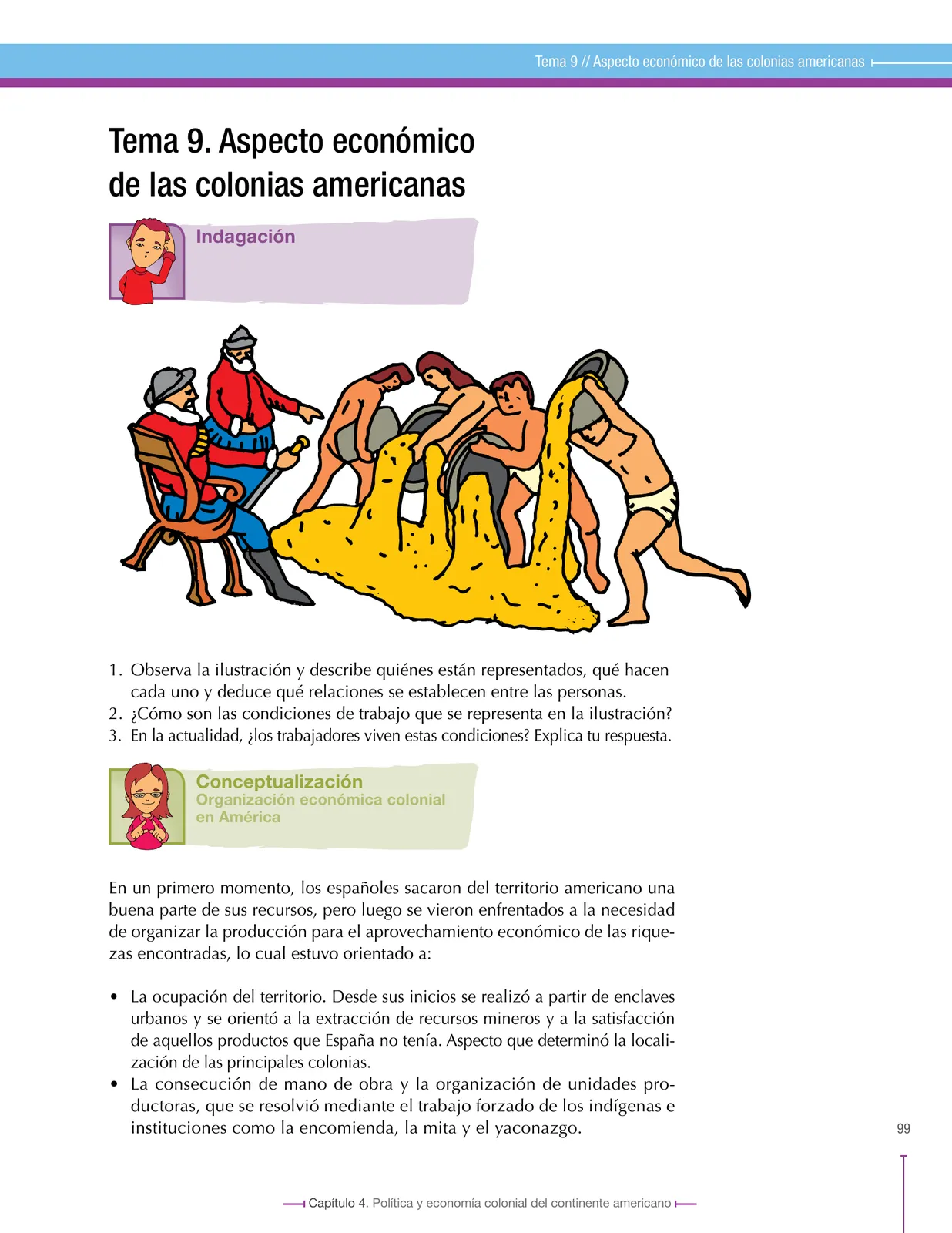 Tema 9 // Aspecto económico de las colonias americanas

Tema 9. Aspecto económico de las colonias americanas

Indagación

1. Observa la ilustración y describe quiénes están representados, qué hacen cada uno y deduce qué relaciones se establecen entre las personas.
2. ¿Cómo son las condiciones de trabajo que se representa en la ilustración?
3. En la actualidad, ¿los trabajadores viven estas condiciones? Explica tu respuesta.

Conceptualización
Organización económica colonial en América

En un primero momento, los españoles sacaron del territorio americano una buena parte de sus recursos, pero luego se vieron enfrentados a la necesidad de organizar la producción para el aprovechamiento económico de las riquezas encontradas, lo cual estuvo orientado a:

• La ocupación del territorio. Desde sus inicios se realizó a partir de enclaves urbanos y se orientó a la extracción de recursos mineros y a la satisfacción de aquellos productos que España no tenía. Aspecto que determinó la localización de las principales colonias.
• La consecución de mano de obra y la organización de unidades productoras, que se resolvió mediante el trabajo forzado de los indígenas e instituciones como la encomienda, la mita y el yaconazgo.

99

Capítulo 4. Política y economía colonial del continente americano